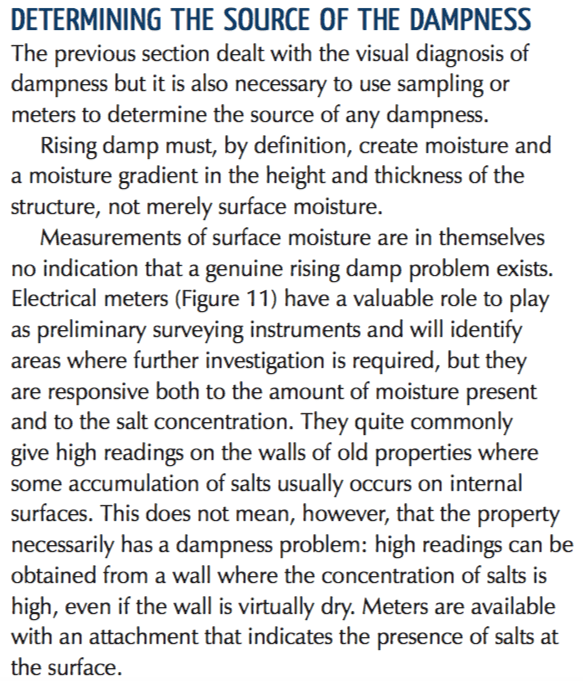 DETERMINING THE SOURCE OF THE DAMPNESS

The previous section dealt with the visual diagnosis of dampness but it is also necessary to use sampling or meters to determine the source of any dampness.

Rising damp must, by definition, create moisture and a moisture gradient in the height and thickness of the structure, not merely surface moisture.

Measurements of surface moisture are in themselves no indication that a genuine rising damp problem exists. Electrical meters (Figure 11) have a valuable role to play as preliminary surveying instruments and will identify areas where further investigation is required, but they are responsive both to the amount of moisture present and to the salt concentration. They quite commonly give high readings on the walls of old properties where some accumulation of salts usually occurs on internal surfaces. This does not mean, however, that the property necessarily has a dampness problem: high readings can be obtained from a wall where the concentration of salts is high, even if the wall is virtually dry. Meters are available with an attachment that indicates the presence of salts at the surface.